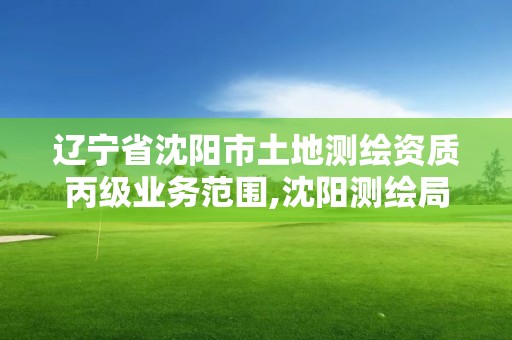 辽宁省沈阳市土地测绘资质丙级业务范围,沈阳测绘局